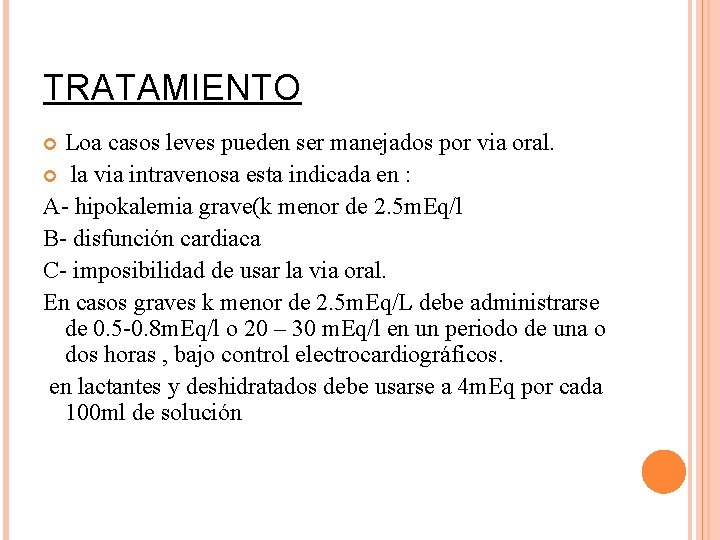 TRATAMIENTO

Loa casos leves pueden ser manejados por via oral.

la via intravenosa esta indicada en :

A- hipokalemia grave(k menor de 2.5mEq/l

B- disfunción cardiaca

C- imposibilidad de usar la via oral.

En casos graves k menor de 2.5mEq/L debe administrarse de 0.5-0.8mEq/l o 20 – 30 mEq/l en un periodo de una o dos horas , bajo control electrocardiográficos.

en lactantes y deshidratados debe usarse a 4mEq por cada 100ml de solución